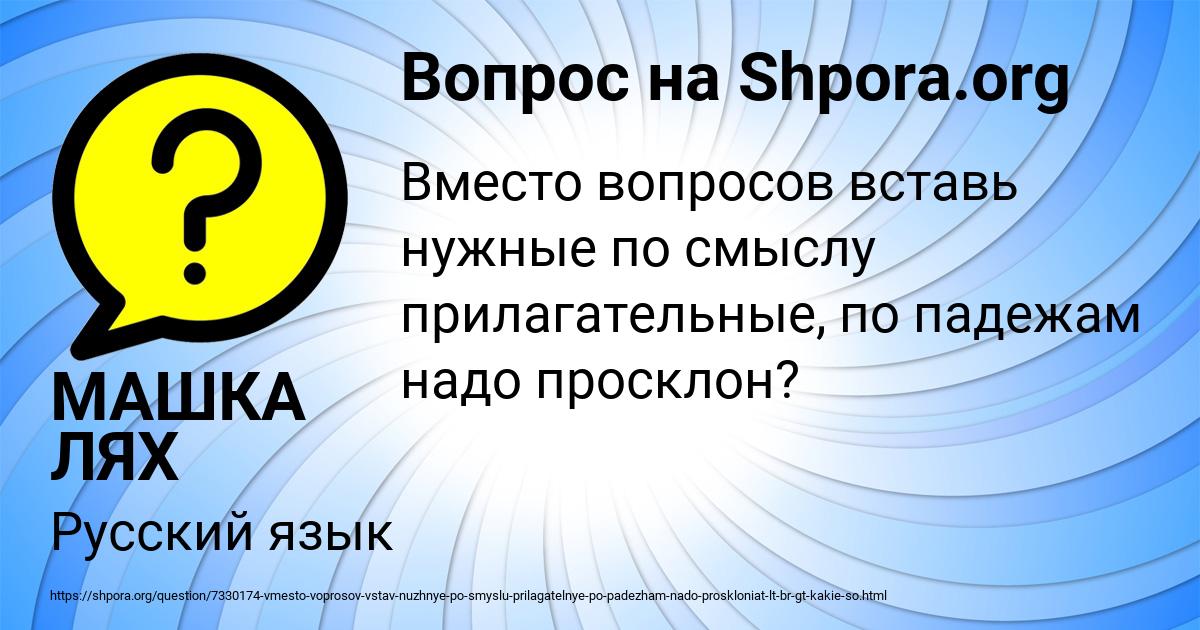 Вопрос на Shpora.org

Вместо вопросов вставь нужные по смыслу прилагательные, по падежам надо просклон?

МАШКА ЛЯХ

Русский язык

https://shpora.org/question/7330174-vmesto-voprosov-vstav-nuzhnye-po-smyslu-prilagatelnye-po-padezham-nado-proskloniat-lt-br-gt-kakie-so.html